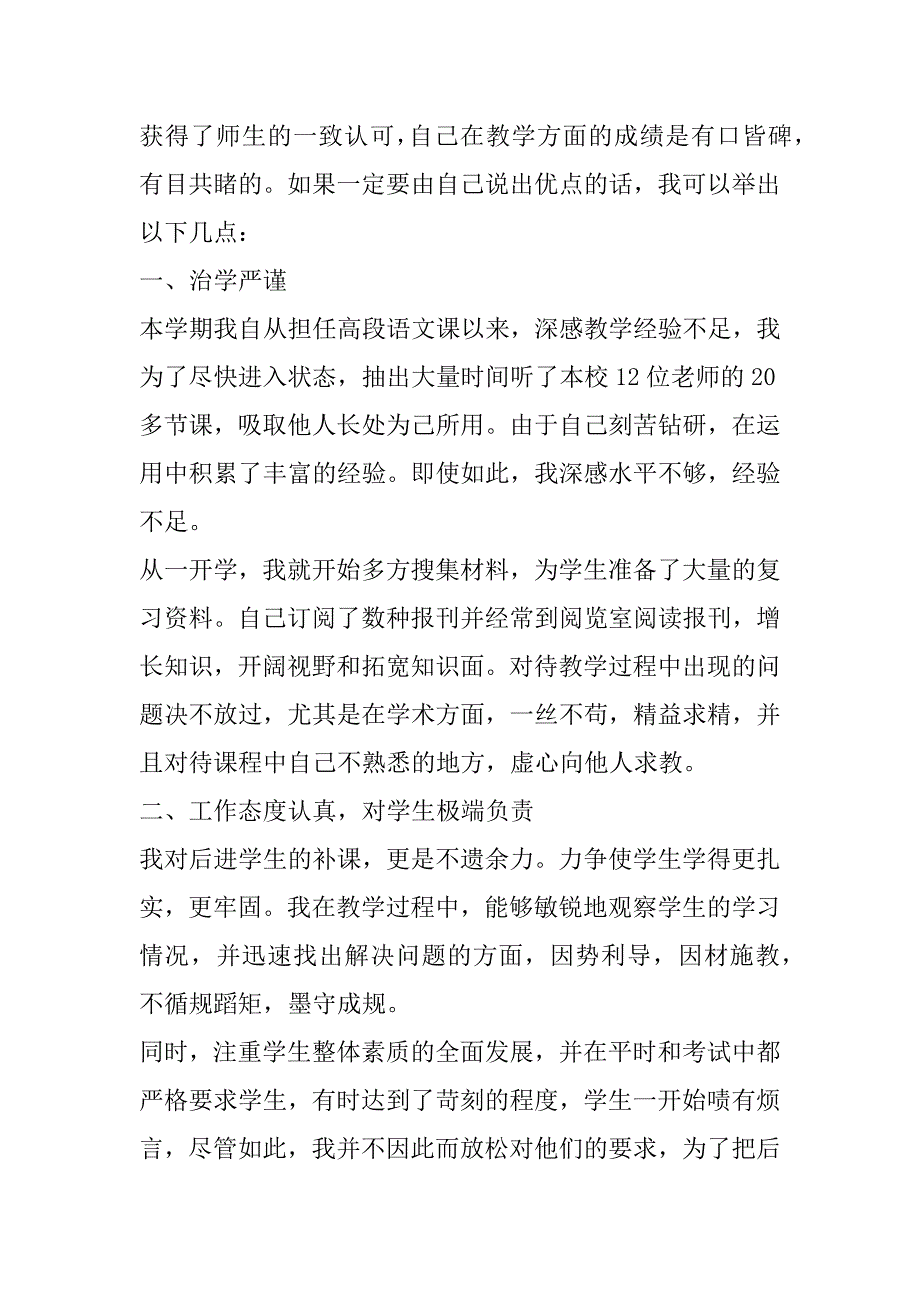 获得了师生的一致认可，自己在教学方面的成绩是有口皆碑，有目共睹的。如果一定要由自己说出优点的话，我可以举出以下几点：

一、治学严谨

本学期我自从担任高段语文课以来，深感教学经验不足，我为了尽快进入状态，抽出大量时间听了本校 12 位老师的 20 多节课，吸取他人长处为己所用。由于自己刻苦钻研，在运用中积累了丰富的经验。即使如此，我深感水平不够，经验不足。

从一开学，我就开始多方搜集材料，为学生准备了大量的复习资料。自己订阅了数种报刊并经常到阅览室阅读报刊，增长知识，开阔视野和拓宽知识面。对待教学过程中出现的问题决不放过，尤其是在学术方面，一丝不苟，精益求精，并且对待课程中自己不熟悉的地方，虚心向他人求教。

二、工作态度认真，对学生极端负责

我对后进学生的补课，更是不遗余力。力争使学生学得更扎实，更牢固。我在教学过程中，能够敏锐地观察学生的学习情况，并迅速找出解决问题的方面，因势利导，因材施教，不循规蹈矩，墨守成规。

同时，注重学生整体素质的全面发展，并在平时和考试中都严格要求学生，有时达到了苛刻的程度，学生一开始啧有烦言，尽管如此，我并不因此而放松对他们的要求，为了把后